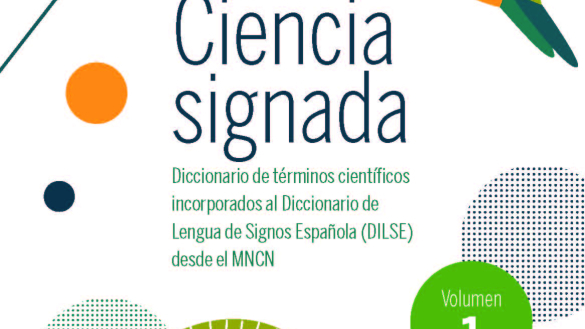 Ciencia signada

Diccionario de términos científicos incorporados al Diccionario de Lengua de Signos Española (DILSE) desde el MNCN

Volumen
1